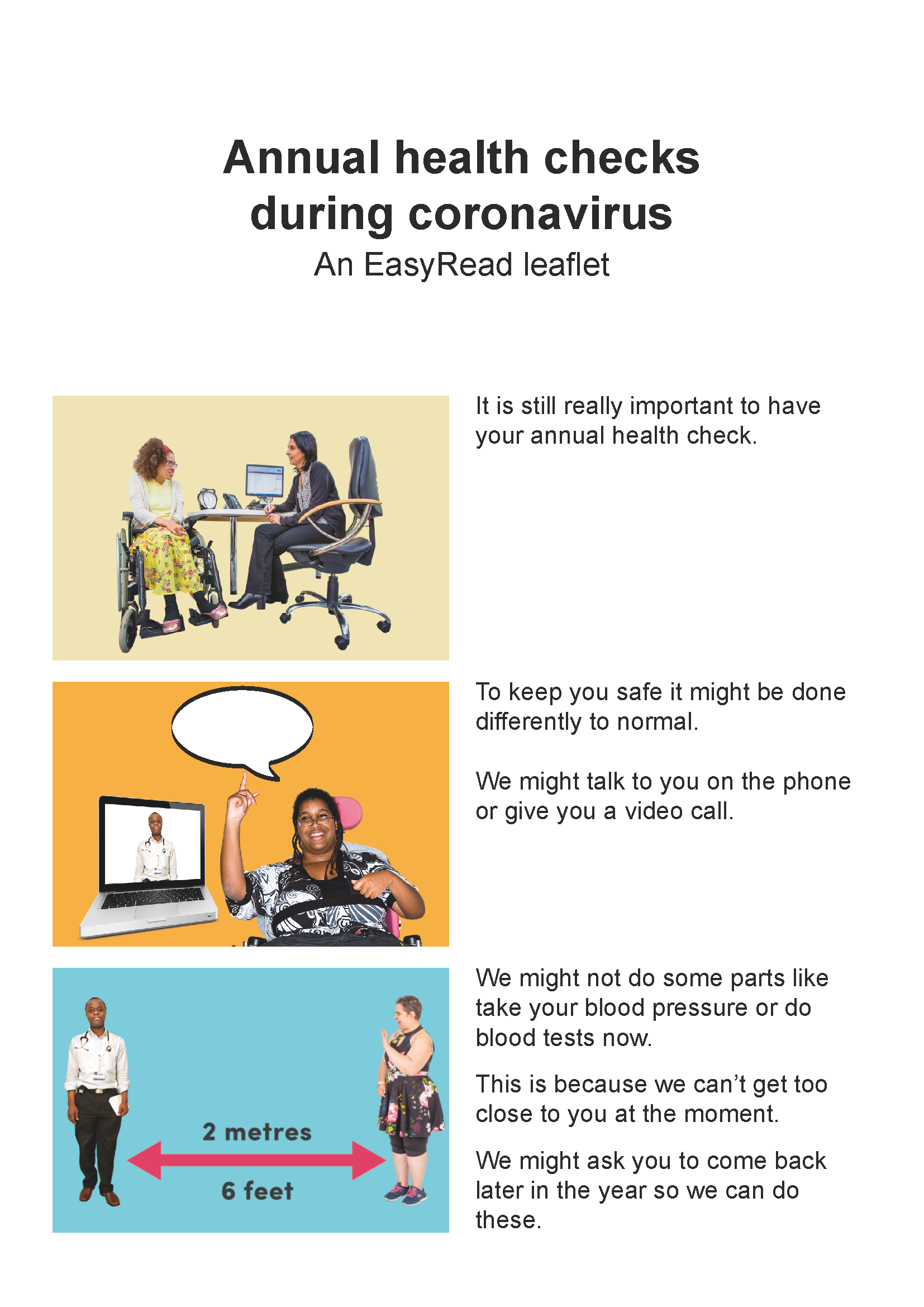 Annual health checks during coronavirus

An EasyRead leaflet

It is still really important to have your annual health check.

To keep you safe it might be done differently to normal.

We might talk to you on the phone or give you a video call.

2 metres

6 feet

We might not do some parts like take your blood pressure or do blood tests now.

This is because we can't get too close to you at the moment.

We might ask you to come back later in the year so we can do these.